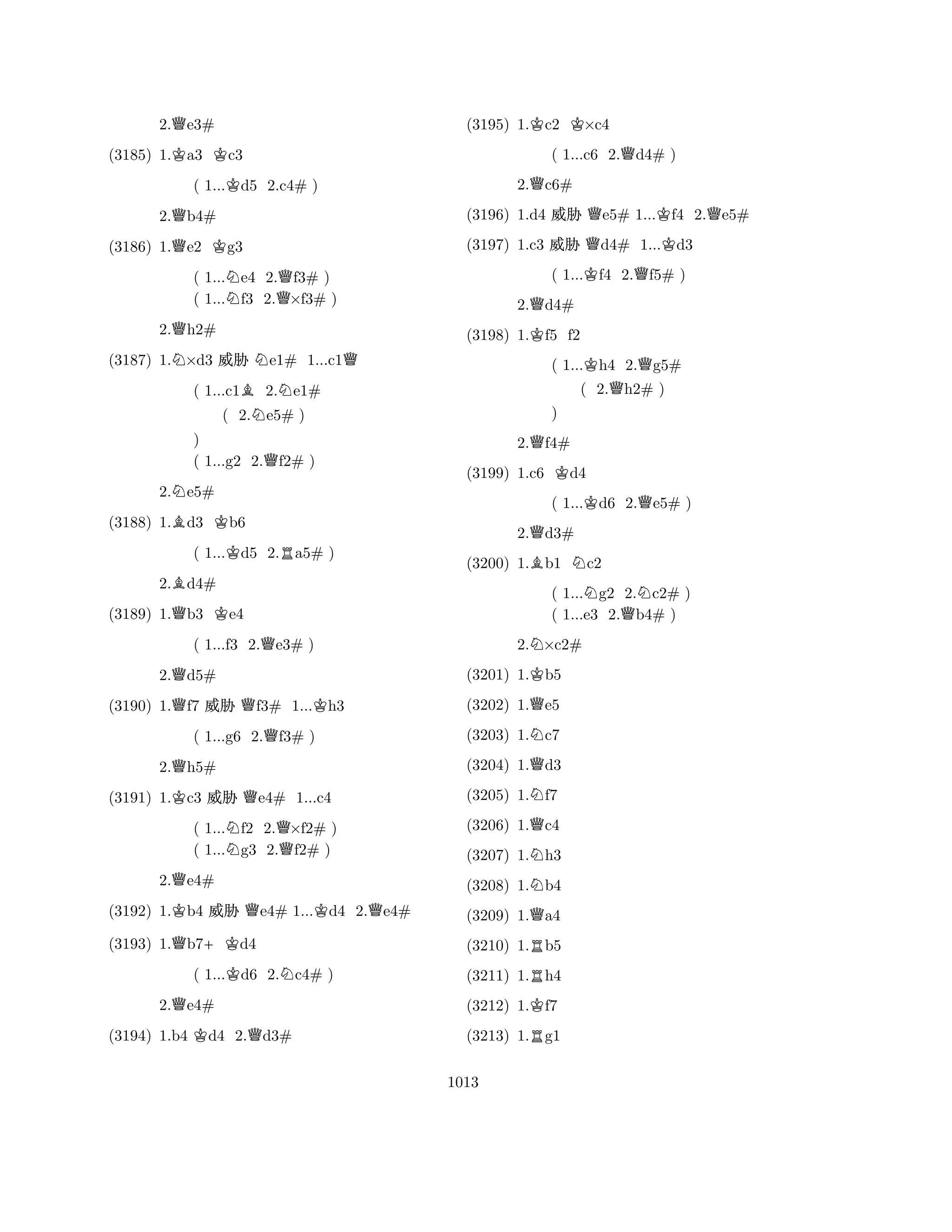 2.♕e3#

(3185) 1.♔a3 ♔c3

( 1...♔d5 2.c4# )

2.♕b4#

(3186) 1.♕e2 ♔g3

( 1...♘e4 2.♕f3# )
( 1...♘f3 2.♕×f3# )

2.♕h2#

(3187) 1.♘×d3 威胁 ♘e1# 1...c1♕

( 1...c1♗ 2.♘e1#
( 2.♘e5# )
)
( 1...g2 2.♕f2# )

2.♘e5#

(3188) 1.♗d3 ♔b6

( 1...♔d5 2.♖a5# )

2.♗d4#

(3189) 1.♕b3 ♔e4

( 1...f3 2.♕e3# )

2.♕d5#

(3190) 1.♕f7 威胁 ♕f3# 1...♔h3

( 1...g6 2.♕f3# )

2.♕h5#

(3191) 1.♔c3 威胁 ♕e4# 1...c4

( 1...♘f2 2.♕×f2# )
( 1...♘g3 2.♕f2# )

2.♕e4#

(3192) 1.♔b4 威胁 ♕e4# 1...♔d4 2.♕e4#

(3193) 1.♕b7+ ♔d4

( 1...♔d6 2.♘c4# )

2.♕e4#

(3194) 1.b4 ♔d4 2.♕d3#

(3195) 1.♔c2 ♔×c4

( 1...c6 2.♕d4# )

2.♕c6#

(3196) 1.d4 威胁 ♕e5# 1...♔f4 2.♕e5#

(3197) 1.c3 威胁 ♕d4# 1...♔d3

( 1...♔f4 2.♕f5# )

2.♕d4#

(3198) 1.♔f5 f2

( 1...♔h4 2.♕g5#
( 2.♕h2# )
)

2.♕f4#

(3199) 1.c6 ♔d4

( 1...♔d6 2.♕e5# )

2.♕d3#

(3200) 1.♗b1 ♘c2

( 1...♘g2 2.♘c2# )
( 1...e3 2.♕b4# )

2.♘×c2#

(3201) 1.♔b5

(3202) 1.♕e5

(3203) 1.♘c7

(3204) 1.♕d3

(3205) 1.♘f7

(3206) 1.♕c4

(3207) 1.♘h3

(3208) 1.♘b4

(3209) 1.♕a4

(3210) 1.♖b5

(3211) 1.♖h4

(3212) 1.♔f7

(3213) 1.♖g1

1013